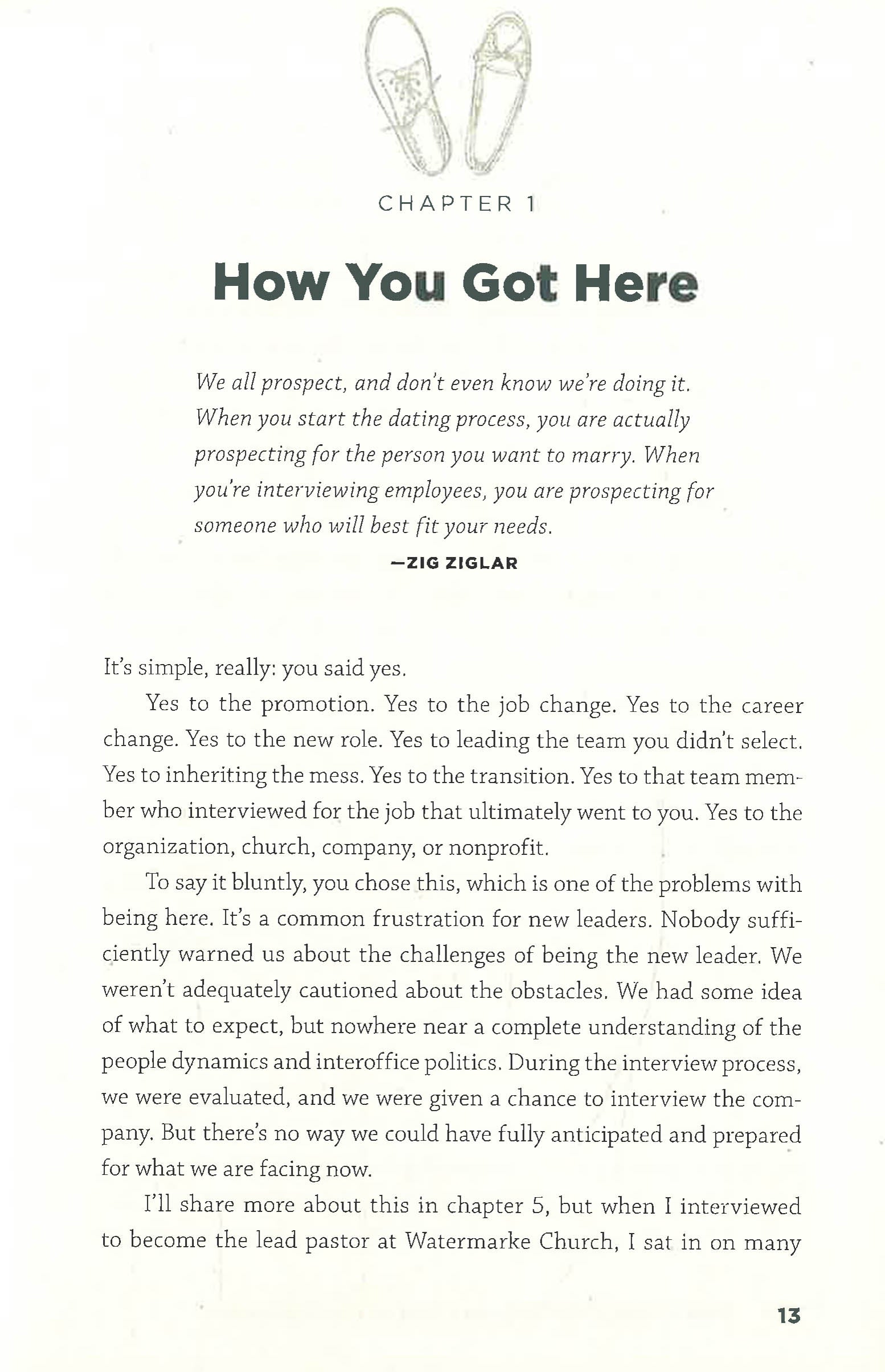 CHAPTER 1

How You Got Here

We all prospect, and don't even know we're doing it. When you start the dating process, you are actually prospecting for the person you want to marry. When you're interviewing employees, you are prospecting for someone who will best fit your needs.

—ZIG ZIGLAR

It's simple, really: you said yes.

Yes to the promotion. Yes to the job change. Yes to the career change. Yes to the new role. Yes to leading the team you didn't select. Yes to inheriting the mess. Yes to the transition. Yes to that team member who interviewed for the job that ultimately went to you. Yes to the organization, church, company, or nonprofit.

To say it bluntly, you chose this, which is one of the problems with being here. It's a common frustration for new leaders. Nobody sufficiently warned us about the challenges of being the new leader. We weren't adequately cautioned about the obstacles. We had some idea of what to expect, but nowhere near a complete understanding of the people dynamics and interoffice politics. During the interview process, we were evaluated, and we were given a chance to interview the company. But there's no way we could have fully anticipated and prepared for what we are facing now.

I'll share more about this in chapter 5, but when I interviewed to become the lead pastor at Watermarke Church, I sat in on many

13